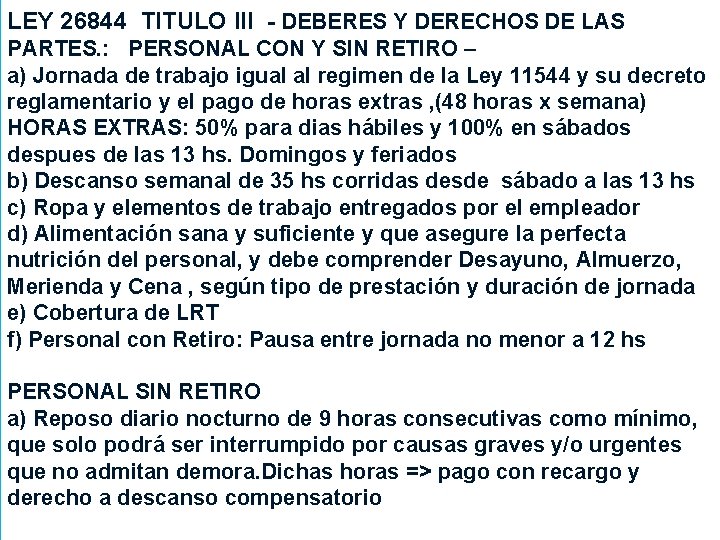 LEY 26844 TITULO III - DEBERES Y DERECHOS DE LAS PARTES.: PERSONAL CON Y SIN RETIRO –
a) Jornada de trabajo igual al regimen de la Ley 11544 y su decreto reglamentario y el pago de horas extras ,(48 horas x semana)
HORAS EXTRAS: 50% para dias hábiles y 100% en sábados despues de las 13 hs. Domingos y feriados
b) Descanso semanal de 35 hs corridas desde sábado a las 13 hs
c) Ropa y elementos de trabajo entregados por el empleador
d) Alimentación sana y suficiente y que asegure la perfecta nutrición del personal, y debe comprender Desayuno, Almuerzo, Merienda y Cena , según tipo de prestación y duración de jornada
e) Cobertura de LRT
f) Personal con Retiro: Pausa entre jornada no menor a 12 hs

PERSONAL SIN RETIRO
a) Reposo diario nocturno de 9 horas consecutivas como mínimo, que solo podrá ser interrumpido por causas graves y/o urgentes que no admitan demora.Dichas horas => pago con recargo y derecho a descanso compensatorio